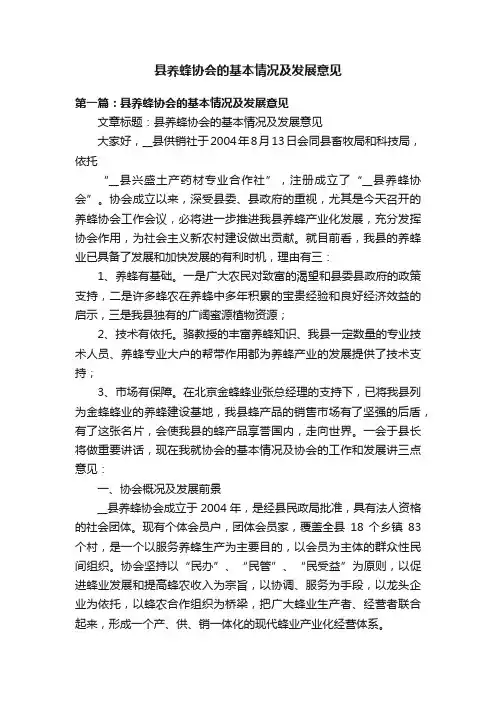 县养蜂协会的基本情况及发展意见

第一篇：县养蜂协会的基本情况及发展意见

文章标题：县养蜂协会的基本情况及发展意见

大家好，__县供销社于2004年8月13日会同县畜牧局和科技局，依托

“__县兴盛土产药材专业合作社”，注册成立了“__县养蜂协会”。协会成立以来，深受县委、县政府的重视，尤其是今天召开的养蜂协会工作会议，必将进一步推进我县养蜂产业化发展，充分发挥协会作用，为社会主义新农村建设做出贡献。就目前看，我县的养蜂业已具备了发展和加快发展的有利时机，理由有三：

1、养蜂有基础。一是广大农民对致富的渴望和县委县政府的政策支持，二是许多蜂农在养蜂中多年积累的宝贵经验和良好经济效益的启示，三是我县独有的广阔蜜源植物资源；

2、技术有依托。骆教授的丰富养蜂知识、我县一定数量的专业技术人员、养蜂专业大户的帮带作用都为养蜂产业的发展提供了技术支持；

3、市场有保障。在北京金蜂蜂业张总经理的支持下，已将我县列为金蜂蜂业的养蜂建设基地，我县蜂产品的销售市场有了坚强的后盾，有了这张名片，会使我县的蜂产品享誉国内，走向世界。一会于县长将做重要讲话，现在我就协会的基本情况及协会的工作和发展讲三点意见：

一、协会概况及发展前景

__县养蜂协会成立于2004年，是经县民政局批准，具有法人资格的社会团体。现有个体会员户，团体会员家，覆盖全县 18 个乡镇 83 个村，是一个以服务养蜂生产为主要目的，以会员为主体的群众性民间组织。协会坚持以“民办”、“民管”、“民受益”为原则，以促进蜂业发展和提高蜂农收入为宗旨，以协调、服务为手段，以龙头企业为依托，以蜂农合作组织为桥梁，把广大蜂业生产者、经营者联合起来，形成一个产、供、销一体化的现代蜂业产业化经营体系。